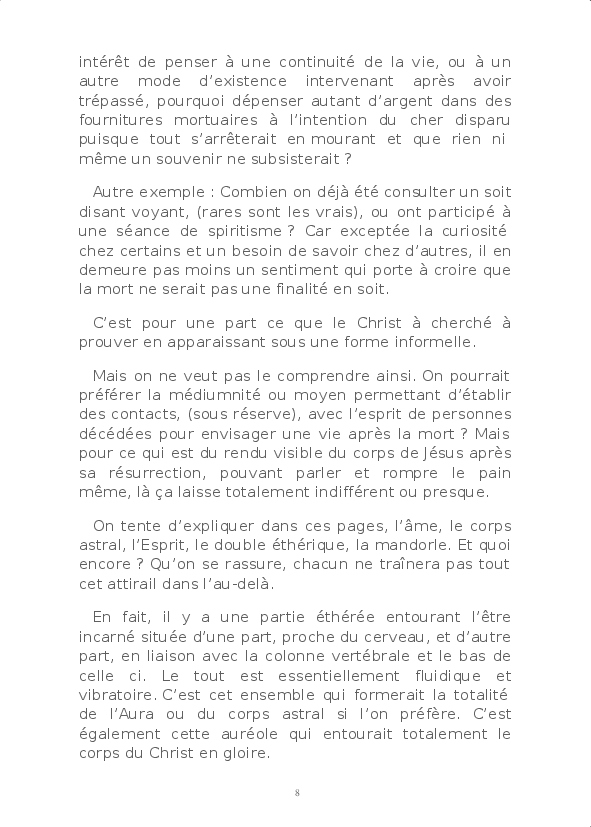 intérêt de penser à une continuité de la vie, ou à un autre mode d'existence intervenant après avoir trépassé, pourquoi dépenser autant d'argent dans des fournitures mortuaires à l'intention du cher disparu puisque tout s'arrêterait en mourant et que rien ni même un souvenir ne subsisterait ?

Autre exemple : Combien on déjà été consulter un soit disant voyant, (rares sont les vrais), ou ont participé à une séance de spiritisme ? Car exceptée la curiosité chez certains et un besoin de savoir chez d'autres, il en demeure pas moins un sentiment qui porte à croire que la mort ne serait pas une finalité en soit.

C'est pour une part ce que le Christ à cherché à prouver en apparaissant sous une forme informelle.

Mais on ne veut pas le comprendre ainsi. On pourrait préférer la médiumnité ou moyen permettant d'établir des contacts, (sous réserve), avec l'esprit de personnes décédées pour envisager une vie après la mort ? Mais pour ce qui est du rendu visible du corps de Jésus après sa résurrection, pouvant parler et rompre le pain même, là ça laisse totalement indifférent ou presque.

On tente d'expliquer dans ces pages, l'âme, le corps astral, l'Esprit, le double éthérique, la mandorle. Et quoi encore ? Qu'on se rassure, chacun ne traînera pas tout cet attirail dans l'au-delà.

En fait, il y a une partie éthérée entourant l'être incarné située d'une part, proche du cerveau, et d'autre part, en liaison avec la colonne vertébrale et le bas de celle ci. Le tout est essentiellement fluidique et vibratoire. C'est cet ensemble qui formerait la totalité de l'Aura ou du corps astral si l'on préfère. C'est également cette auréole qui entourait totalement le corps du Christ en gloire.

8